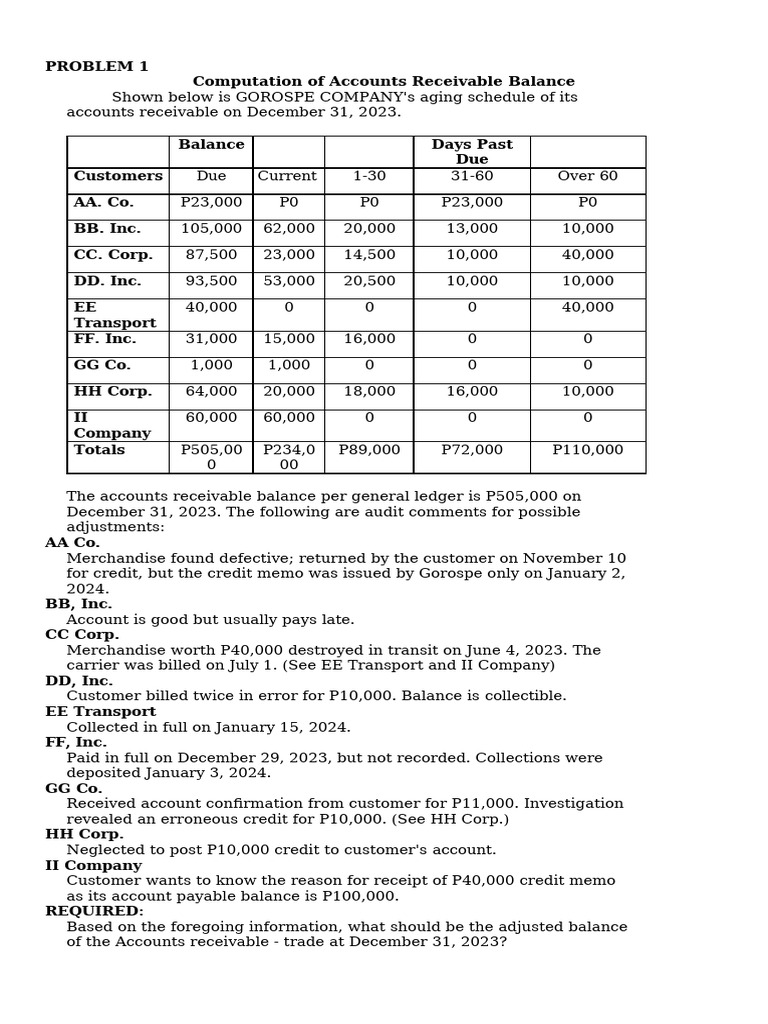 PROBLEM 1

Computation of Accounts Receivable Balance

Shown below is GOROSPE COMPANY's aging schedule of its accounts receivable on December 31, 2023.

| | Balance | | | Days Past Due | |
|---|---|---|---|---|---|
| Customers | Due | Current | 1-30 | 31-60 | Over 60 |
| AA. Co. | P23,000 | P0 | P0 | P23,000 | P0 |
| BB. Inc. | 105,000 | 62,000 | 20,000 | 13,000 | 10,000 |
| CC. Corp. | 87,500 | 23,000 | 14,500 | 10,000 | 40,000 |
| DD. Inc. | 93,500 | 53,000 | 20,500 | 10,000 | 10,000 |
| EE Transport | 40,000 | 0 | 0 | 0 | 40,000 |
| FF. Inc. | 31,000 | 15,000 | 16,000 | 0 | 0 |
| GG Co. | 1,000 | 1,000 | 0 | 0 | 0 |
| HH Corp. | 64,000 | 20,000 | 18,000 | 16,000 | 10,000 |
| II Company | 60,000 | 60,000 | 0 | 0 | 0 |
| Totals | P505,000 | P234,000 | P89,000 | P72,000 | P110,000 |

The accounts receivable balance per general ledger is P505,000 on December 31, 2023. The following are audit comments for possible adjustments:

AA Co.
Merchandise found defective; returned by the customer on November 10 for credit, but the credit memo was issued by Gorospe only on January 2, 2024.

BB, Inc.
Account is good but usually pays late.

CC Corp.
Merchandise worth P40,000 destroyed in transit on June 4, 2023. The carrier was billed on July 1. (See EE Transport and II Company)

DD, Inc.
Customer billed twice in error for P10,000. Balance is collectible.

EE Transport
Collected in full on January 15, 2024.

FF, Inc.
Paid in full on December 29, 2023, but not recorded. Collections were deposited January 3, 2024.

GG Co.
Received account confirmation from customer for P11,000. Investigation revealed an erroneous credit for P10,000. (See HH Corp.)

HH Corp.
Neglected to post P10,000 credit to customer's account.

II Company
Customer wants to know the reason for receipt of P40,000 credit memo as its account payable balance is P100,000.

REQUIRED:
Based on the foregoing information, what should be the adjusted balance of the Accounts receivable - trade at December 31, 2023?